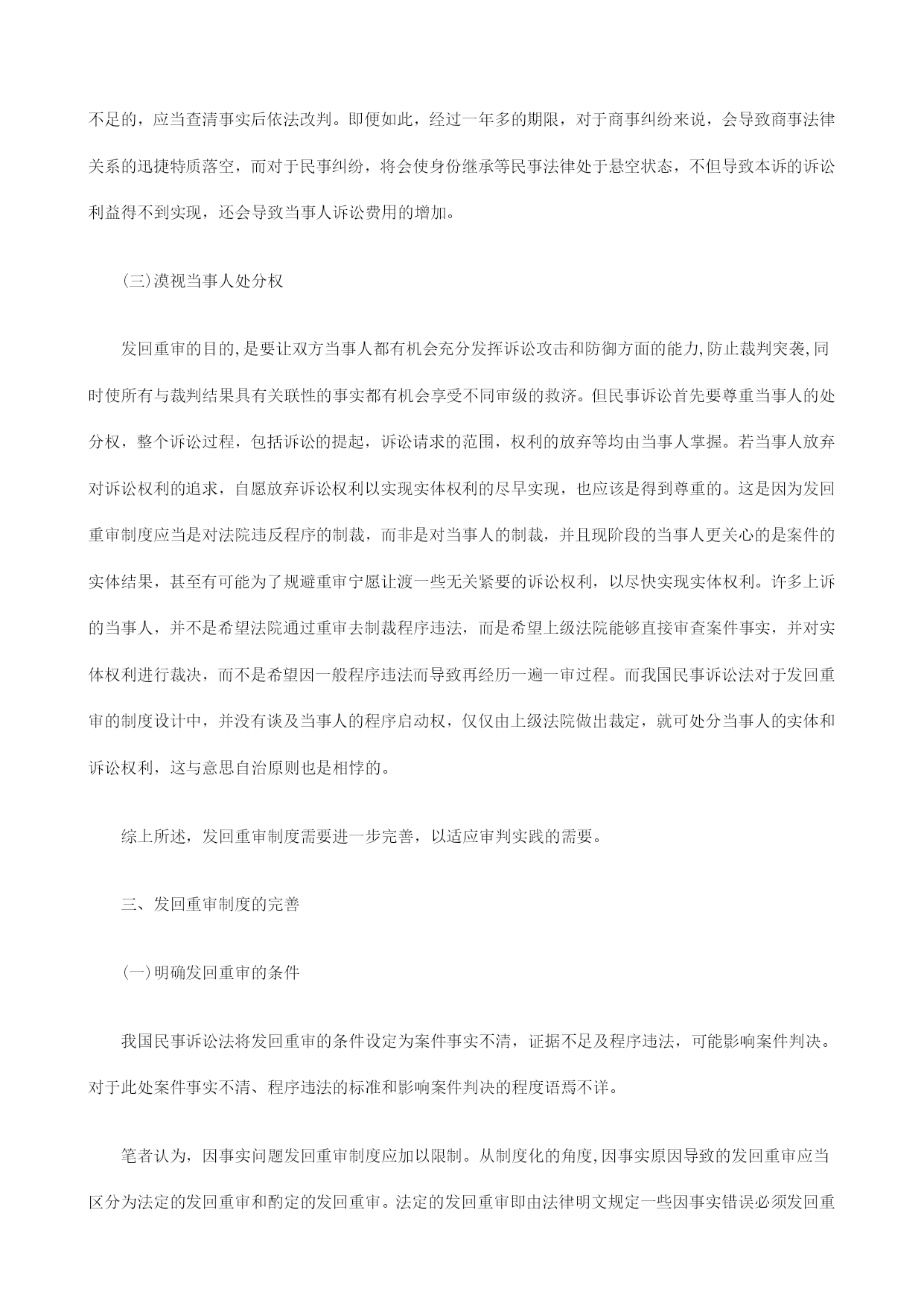 不足的，应当查清事实后依法改判。即便如此，经过一年多的期限，对于商事纠纷来说，会导致商事法律关系的迅捷特质落空，而对于民事纠纷，将会使身份继承等民事法律处于悬空状态，不但导致本诉的诉讼利益得不到实现，还会导致当事人诉讼费用的增加。

(三)漠视当事人处分权

发回重审的目的,是要让双方当事人都有机会充分发挥诉讼攻击和防御方面的能力,防止裁判突袭,同时使所有与裁判结果具有关联性的事实都有机会享受不同审级的救济。但民事诉讼首先要尊重当事人的处分权，整个诉讼过程，包括诉讼的提起，诉讼请求的范围，权利的放弃等均由当事人掌握。若当事人放弃对诉讼权利的追求，自愿放弃诉讼权利以实现实体权利的尽早实现，也应该是得到尊重的。这是因为发回重审制度应当是对法院违反程序的制裁，而非是对当事人的制裁，并且现阶段的当事人更关心的是案件的实体结果，甚至有可能为了规避重审宁愿让渡一些无关紧要的诉讼权利，以尽快实现实体权利。许多上诉的当事人，并不是希望法院通过重审去制裁程序违法，而是希望上级法院能够直接审查案件事实，并对实体权利进行裁决，而不是希望因一般程序违法而导致再经历一遍一审过程。而我国民事诉讼法对于发回重审的制度设计中，并没有谈及当事人的程序启动权，仅仅由上级法院做出裁定，就可处分当事人的实体和诉讼权利，这与意思自治原则也是相悖的。

综上所述，发回重审制度需要进一步完善，以适应审判实践的需要。

三、发回重审制度的完善

(一)明确发回重审的条件

我国民事诉讼法将发回重审的条件设定为案件事实不清，证据不足及程序违法，可能影响案件判决。对于此处案件事实不清、程序违法的标准和影响案件判决的程度语焉不详。

笔者认为，因事实问题发回重审制度应加以限制。从制度化的角度,因事实原因导致的发回重审应当区分为法定的发回重审和酌定的发回重审。法定的发回重审即由法律明文规定一些因事实错误必须发回重